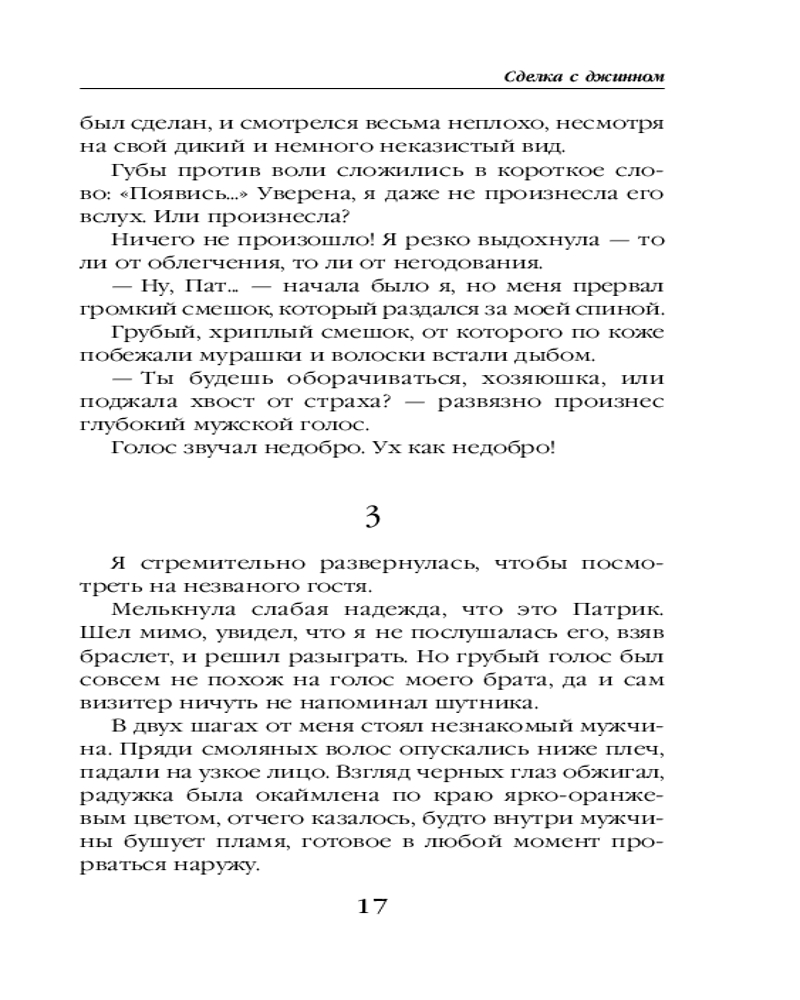 Сделка с джинном

был сделан, и смотрелся весьма неплохо, несмотря на свой дикий и немного неказистый вид.

Губы против воли сложились в короткое слово: «Появись...» Уверена, я даже не произнесла его вслух. Или произнесла?

Ничего не произошло! Я резко выдохнула — то ли от облегчения, то ли от негодования.

— Ну, Пат... — начала было я, но меня прервал громкий смешок, который раздался за моей спиной.

Грубый, хриплый смешок, от которого по коже побежали мурашки и волоски встали дыбом.

— Ты будешь оборачиваться, хозяюшка, или поджала хвост от страха? — развязно произнес глубокий мужской голос.

Голос звучал недобро. Ух как недобро!

3

Я стремительно развернулась, чтобы посмотреть на незваного гостя.

Мелькнула слабая надежда, что это Патрик. Шел мимо, увидел, что я не послушалась его, взяв браслет, и решил разыграть. Но грубый голос был совсем не похож на голос моего брата, да и сам визитер ничуть не напоминал шутника.

В двух шагах от меня стоял незнакомый мужчина. Пряди смоляных волос опускались ниже плеч, падали на узкое лицо. Взгляд черных глаз обжигал, радужка была окаймлена по краю ярко-оранжевым цветом, отчего казалось, будто внутри мужчины бушует пламя, готовое в любой момент прорваться наружу.

17